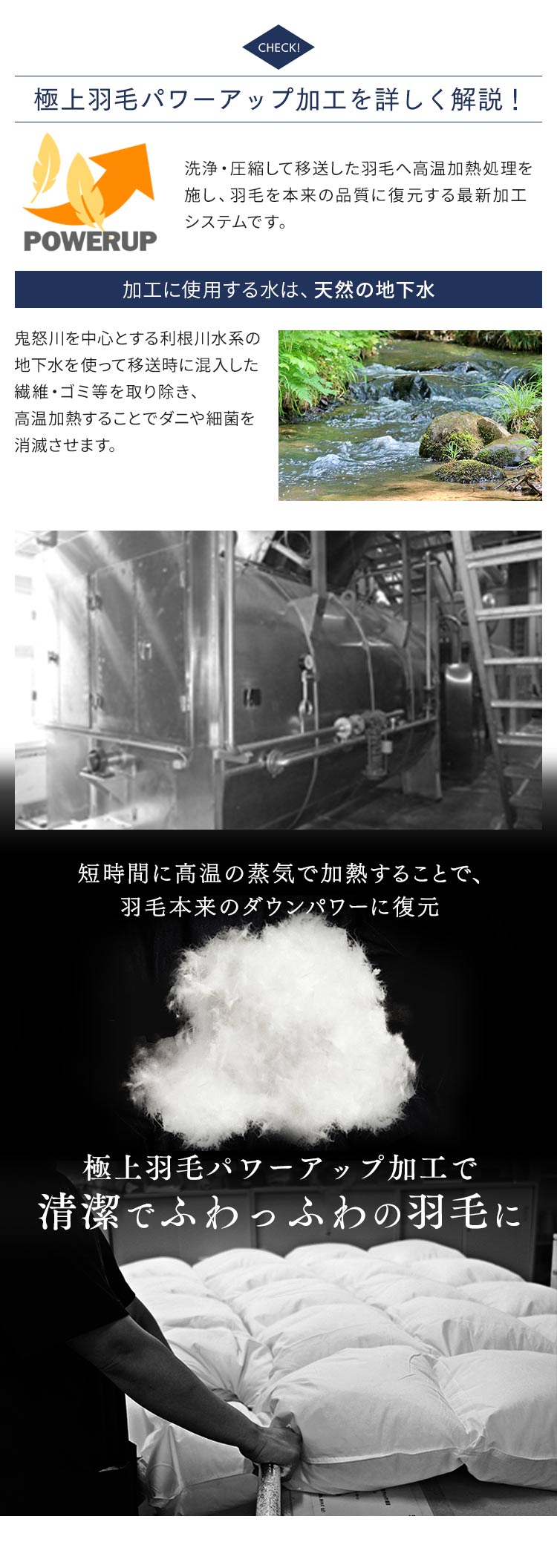 CHECK!

極上羽毛パワーアップ加工を詳しく解説！

POWERUP

洗浄・圧縮して移送した羽毛へ高温加熱処理を施し、羽毛を本来の品質に復元する最新加工システムです。

加工に使用する水は、天然の地下水

鬼怒川を中心とする利根川水系の地下水を使って移送時に混入した繊維・ゴミ等を取り除き、高温加熱することでダニや細菌を消滅させます。

短時間に高温の蒸気で加熱することで、羽毛本来のダウンパワーに復元

極上羽毛パワーアップ加工で
清潔でふわっふわの羽毛に